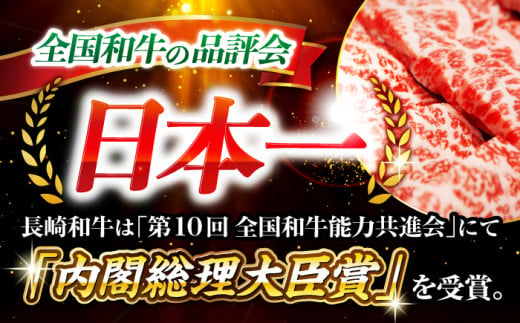 全国和牛の品評会

日本一

長崎和牛は「第10回 全国和牛能力共進会」にて

『内閣総理大臣賞』を受賞。